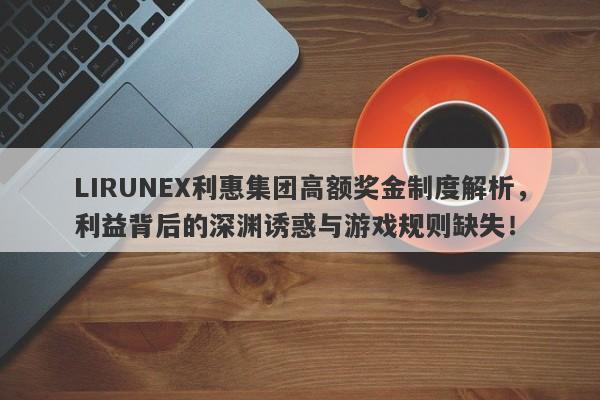 LIRUNEX利惠集团高额奖金制度解析，利益背后的深渊诱惑与游戏规则缺失！